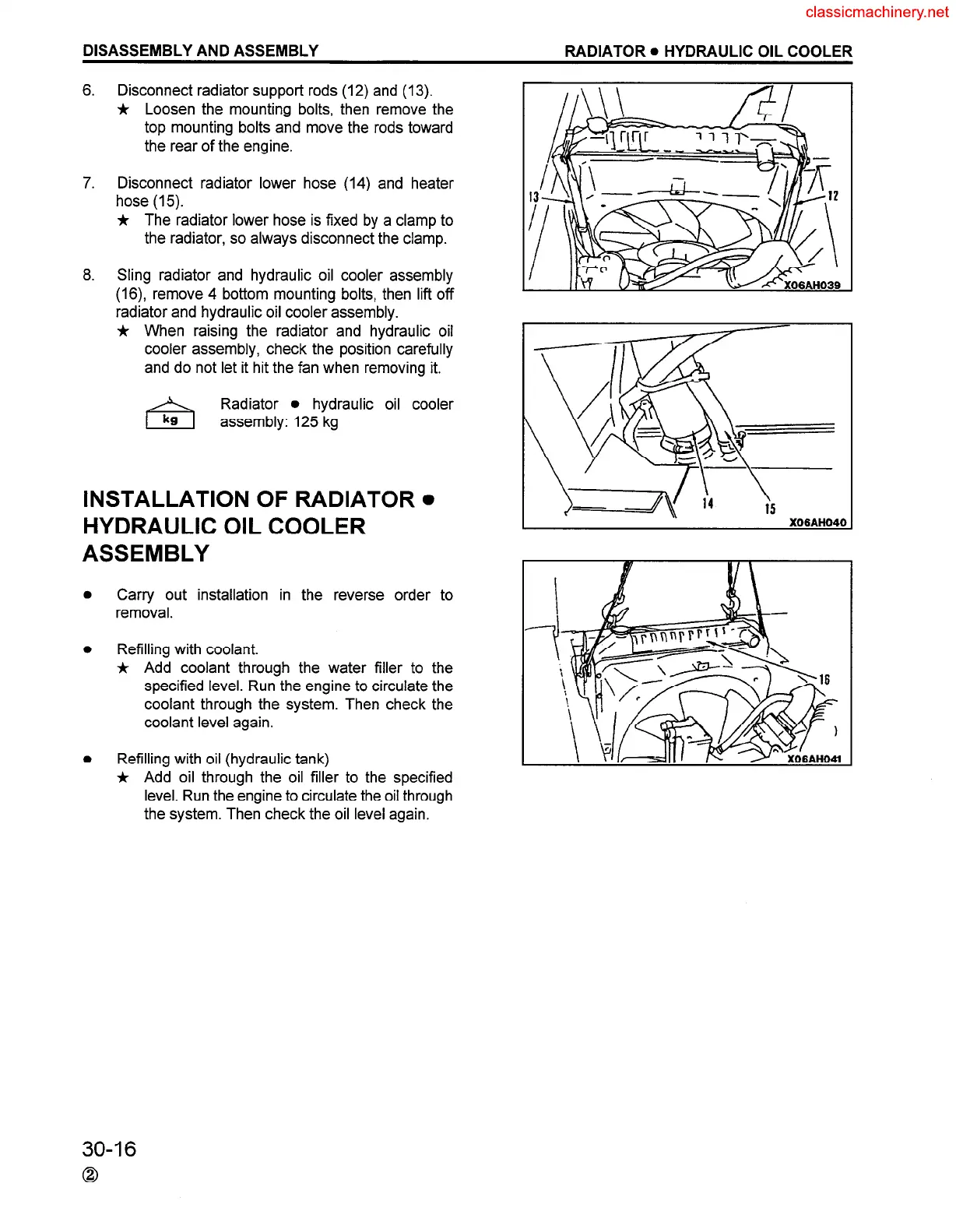 classicmachinery.net

DISASSEMBLY AND ASSEMBLY

RADIATOR ● HYDRAULIC OIL COOLER

6. Disconnect radiator support rods (12) and (13).
★ Loosen the mounting bolts, then remove the top mounting bolts and move the rods toward the rear of the engine.

7. Disconnect radiator lower hose (14) and heater hose (15).
★ The radiator lower hose is fixed by a clamp to the radiator, so always disconnect the clamp.

8. Sling radiator and hydraulic oil cooler assembly (16), remove 4 bottom mounting bolts, then lift off radiator and hydraulic oil cooler assembly.
★ When raising the radiator and hydraulic oil cooler assembly, check the position carefully and do not let it hit the fan when removing it.

kg

Radiator ● hydraulic oil cooler assembly: 125 kg

INSTALLATION OF RADIATOR ● HYDRAULIC OIL COOLER ASSEMBLY

● Carry out installation in the reverse order to removal.

● Refilling with coolant.
★ Add coolant through the water filler to the specified level. Run the engine to circulate the coolant through the system. Then check the coolant level again.

● Refilling with oil (hydraulic tank)
★ Add oil through the oil filler to the specified level. Run the engine to circulate the oil through the system. Then check the oil level again.

13

12

X06AH039

14

15

X06AH040

16

X06AH041

30-16
②